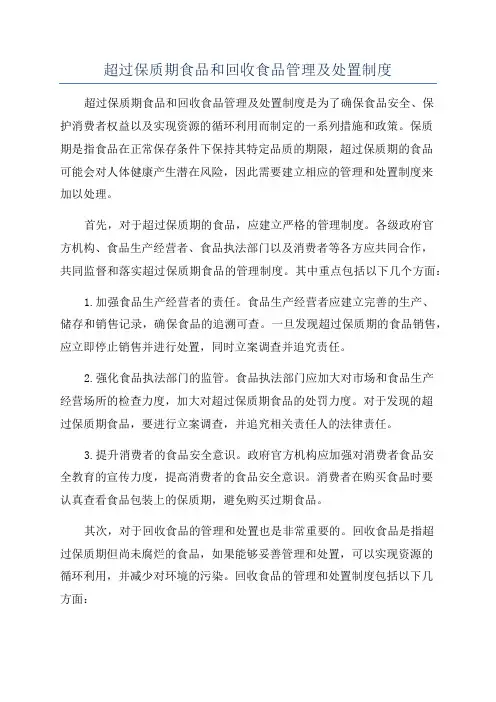 超过保质期食品和回收食品管理及处置制度

超过保质期食品和回收食品管理及处置制度是为了确保食品安全、保护消费者权益以及实现资源的循环利用而制定的一系列措施和政策。保质期是指食品在正常保存条件下保持其特定品质的期限，超过保质期的食品可能会对人体健康产生潜在风险，因此需要建立相应的管理和处置制度来加以处理。

首先，对于超过保质期的食品，应建立严格的管理制度。各级政府官方机构、食品生产经营者、食品执法部门以及消费者等各方应共同合作，共同监督和落实超过保质期食品的管理制度。其中重点包括以下几个方面：

1.加强食品生产经营者的责任。食品生产经营者应建立完善的生产、储存和销售记录，确保食品的追溯可查。一旦发现超过保质期的食品销售，应立即停止销售并进行处置，同时立案调查并追究责任。

2.强化食品执法部门的监管。食品执法部门应加大对市场和食品生产经营场所的检查力度，加大对超过保质期食品的处罚力度。对于发现的超过保质期食品，要进行立案调查，并追究相关责任人的法律责任。

3.提升消费者的食品安全意识。政府官方机构应加强对消费者食品安全教育的宣传力度，提高消费者的食品安全意识。消费者在购买食品时要认真查看食品包装上的保质期，避免购买过期食品。

其次，对于回收食品的管理和处置也是非常重要的。回收食品是指超过保质期但尚未腐烂的食品，如果能够妥善管理和处置，可以实现资源的循环利用，并减少对环境的污染。回收食品的管理和处置制度包括以下几方面：